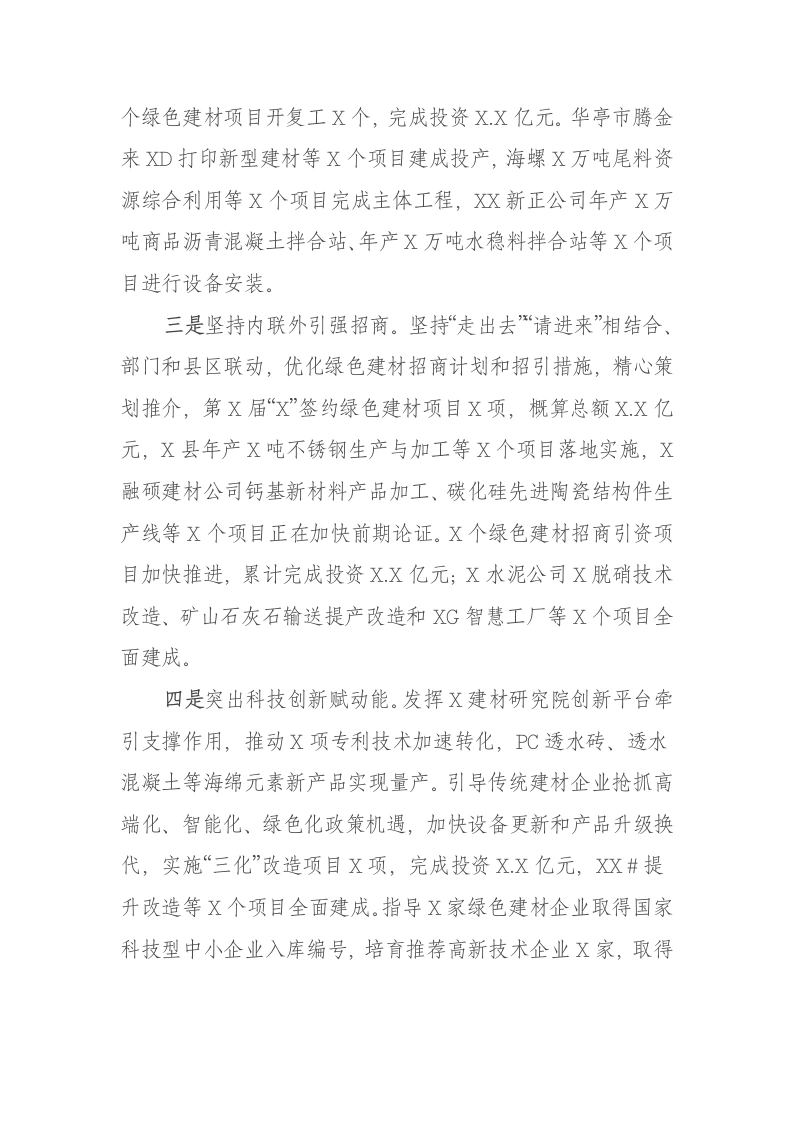 个绿色建材项目开复工X个，完成投资X.X亿元。华亭市腾金来XD打印新型建材等X个项目建成投产，海螺X万吨尾料资源综合利用等X个项目完成主体工程，XX新正公司年产X万吨商品沥青混凝土拌合站、年产X万吨水稳料拌合站等X个项目进行设备安装。

三是坚持内联外引强招商。坚持“走出去”“请进来”相结合、部门和县区联动，优化绿色建材招商计划和招引措施，精心策划推介，第X届“X”签约绿色建材项目X项，概算总额X.X亿元，X县年产X吨不锈钢生产与加工等X个项目落地实施，X融硕建材公司钙基新材料产品加工、碳化硅先进陶瓷结构件生产线等X个项目正在加快前期论证。X个绿色建材招商引资项目加快推进，累计完成投资X.X亿元；X水泥公司X脱硝技术改造、矿山石灰石输送提产改造和XG智慧工厂等X个项目全面建成。

四是突出科技创新赋动能。发挥X建材研究院创新平台牵引支撑作用，推动X项专利技术加速转化，PC透水砖、透水混凝土等海绵元素新产品实现量产。引导传统建材企业抢抓高端化、智能化、绿色化政策机遇，加快设备更新和产品升级换代，实施“三化”改造项目X项，完成投资X.X亿元，XX#提升改造等X个项目全面建成。指导X家绿色建材企业取得国家科技型中小企业入库编号，培育推荐高新技术企业X家，取得